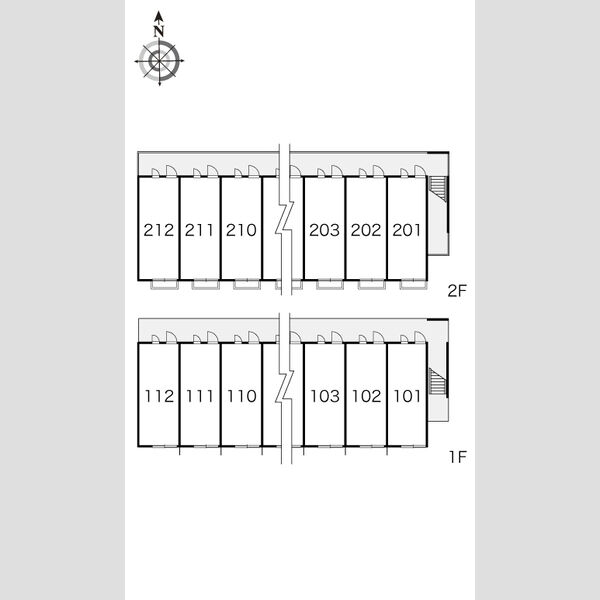 N

212 211 210 203 202 201

2F

112 111 110 103 102 101

1F